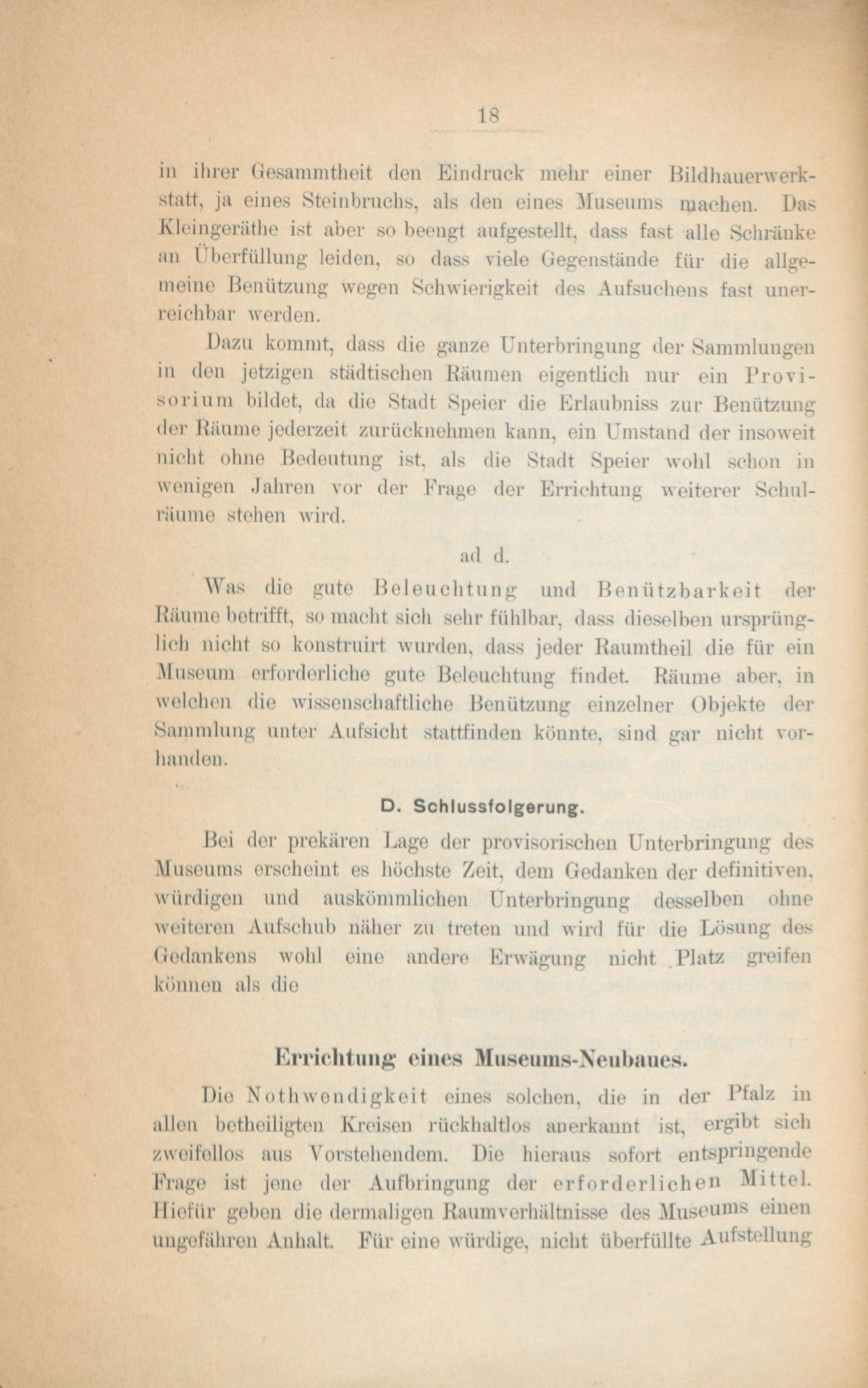 18

in ihrer Gesammtheit den Eindruck mehr einer Bildhauerwerkstatt, ja eines Steinbruchs, als den eines Museums machen. Das Kleingeräthe ist aber so beengt aufgestellt, dass fast alle Schränke an Überfüllung leiden, so dass viele Gegenstände für die allgemeine Benützung wegen Schwierigkeit des Aufsuchens fast unerreichbar werden.

Dazu kommt, dass die ganze Unterbringung der Sammlungen in den jetzigen städtischen Räumen eigentlich nur ein Provisorium bildet, da die Stadt Speier die Erlaubniss zur Benützung der Räume jederzeit zurücknehmen kann, ein Umstand der insoweit nicht ohne Bedeutung ist, als die Stadt Speier wohl schon in wenigen Jahren vor der Frage der Errichtung weiterer Schulräume stehen wird.

ad d.

Was die gute Beleuchtung und Benützbarkeit der Räume betrifft, so macht sich sehr fühlbar, dass dieselben ursprünglich nicht so konstruirt wurden, dass jeder Raumtheil die für ein Museum erforderliche gute Beleuchtung findet. Räume aber, in welchen die wissenschaftliche Benützung einzelner Objekte der Sammlung unter Aufsicht stattfinden könnte, sind gar nicht vorhanden.

D. Schlussfolgerung.

Bei der prekären Lage der provisorischen Unterbringung des Museums erscheint es höchste Zeit, dem Gedanken der definitiven, würdigen und auskömmlichen Unterbringung desselben ohne weiteren Aufschub näher zu treten und wird für die Lösung des Gedankens wohl eine andere Erwägung nicht Platz greifen können als die

Errichtung eines Museums-Neubaues.

Die Nothwendigkeit eines solchen, die in der Pfalz in allen betheiligten Kreisen rückhaltlos anerkannt ist, ergibt sich zweifellos aus Vorstehendem. Die hieraus sofort entspringende Frage ist jene der Aufbringung der erforderlichen Mittel. Hiefür geben die dermaligen Raumverhältnisse des Museums einen ungefähren Anhalt. Für eine würdige, nicht überfüllte Aufstellung